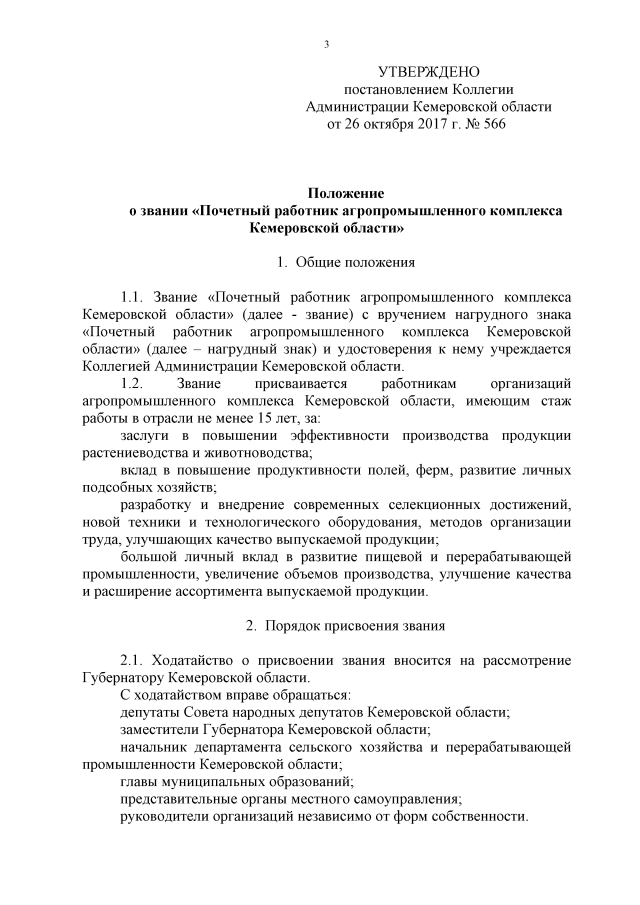 3

УТВЕРЖДЕНО
постановлением Коллегии
Администрации Кемеровской области
от 26 октября 2017 г. № 566

Положение
о звании «Почетный работник агропромышленного комплекса Кемеровской области»

1. Общие положения

1.1. Звание «Почетный работник агропромышленного комплекса Кемеровской области» (далее - звание) с вручением нагрудного знака «Почетный работник агропромышленного комплекса Кемеровской области» (далее – нагрудный знак) и удостоверения к нему учреждается Коллегией Администрации Кемеровской области.

1.2. Звание присваивается работникам организаций агропромышленного комплекса Кемеровской области, имеющим стаж работы в отрасли не менее 15 лет, за:

заслуги в повышении эффективности производства продукции растениеводства и животноводства;

вклад в повышение продуктивности полей, ферм, развитие личных подсобных хозяйств;

разработку и внедрение современных селекционных достижений, новой техники и технологического оборудования, методов организации труда, улучшающих качество выпускаемой продукции;

большой личный вклад в развитие пищевой и перерабатывающей промышленности, увеличение объемов производства, улучшение качества и расширение ассортимента выпускаемой продукции.

2. Порядок присвоения звания

2.1. Ходатайство о присвоении звания вносится на рассмотрение Губернатору Кемеровской области.

С ходатайством вправе обращаться:

депутаты Совета народных депутатов Кемеровской области;

заместители Губернатора Кемеровской области;

начальник департамента сельского хозяйства и перерабатывающей промышленности Кемеровской области;

главы муниципальных образований;

представительные органы местного самоуправления;

руководители организаций независимо от форм собственности.